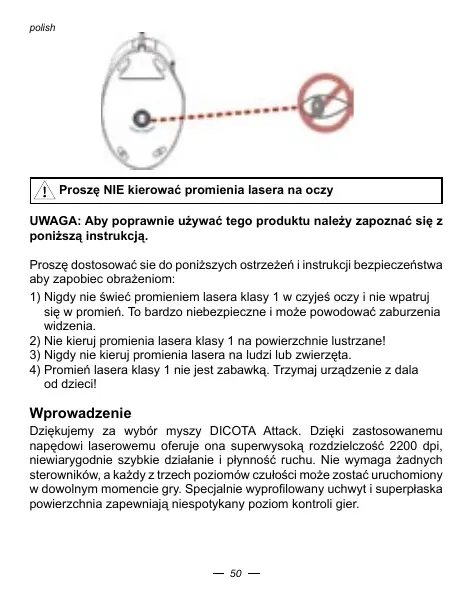 polish

Proszę NIE kierować promienia lasera na oczy

UWAGA: Aby poprawnie używać tego produktu należy zapoznać się z poniższą instrukcją.

Proszę dostosować sie do poniższych ostrzeżeń i instrukcji bezpieczeństwa aby zapobiec obrażeniom:

1) Nigdy nie świeć promieniem lasera klasy 1 w czyjeś oczy i nie wpatruj się w promień. To bardzo niebezpieczne i może powodować zaburzenia widzenia.
2) Nie kieruj promienia lasera klasy 1 na powierzchnie lustrzane!
3) Nigdy nie kieruj promienia lasera na ludzi lub zwierzęta.
4) Promień lasera klasy 1 nie jest zabawką. Trzymaj urządzenie z dala od dzieci!

Wprowadzenie

Dziękujemy za wybór myszy DICOTA Attack. Dzięki zastosowanemu napędowi laserowemu oferuje ona superwysoką rozdzielczość 2200 dpi, niewiarygodnie szybkie działanie i płynność ruchu. Nie wymaga żadnych sterowników, a każdy z trzech poziomów czułości może zostać uruchomiony w dowolnym momencie gry. Specjalnie wyprofilowany uchwyt i superpłaska powierzchnia zapewniają niespotykany poziom kontroli gier.

— 50 —